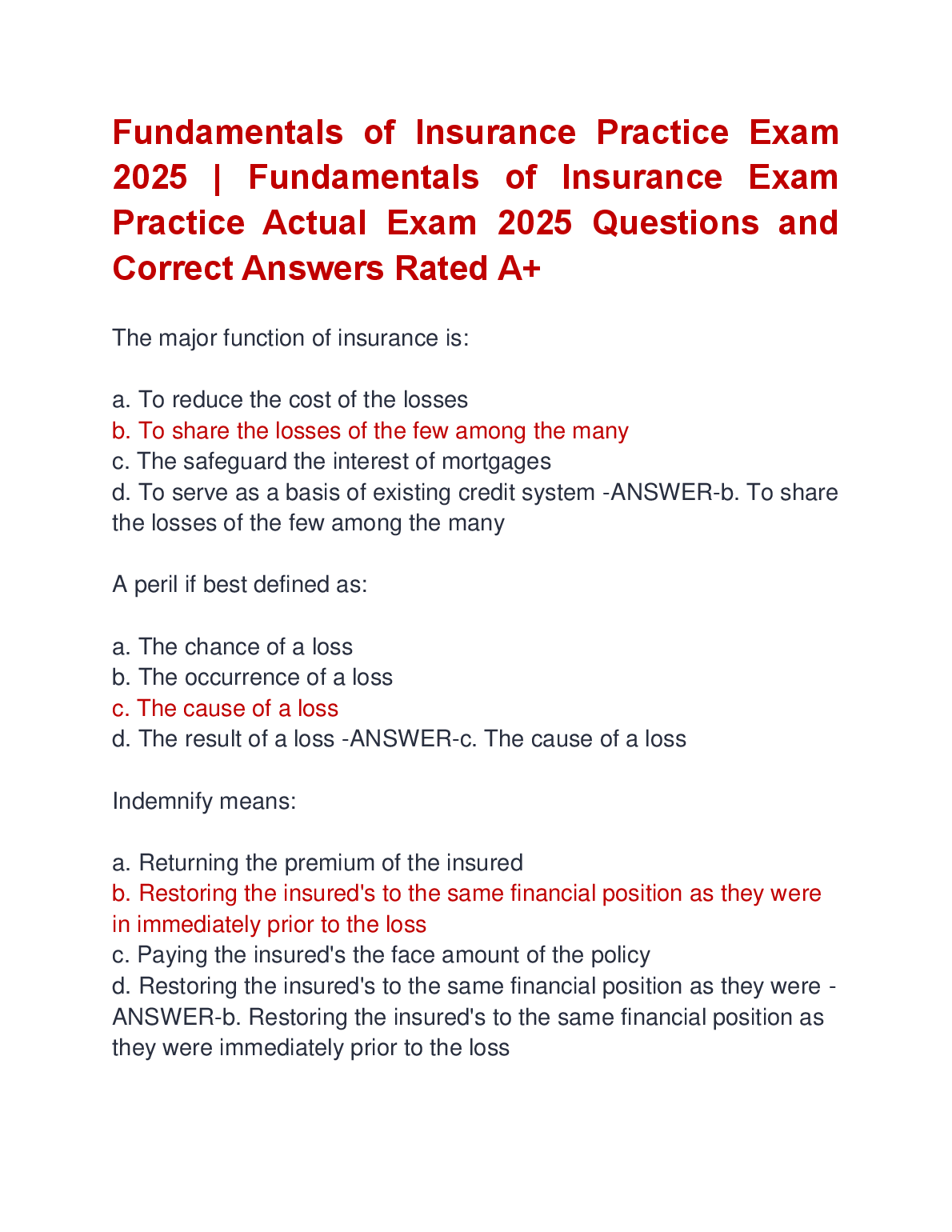 Fundamentals of Insurance Practice Exam 2025 | Fundamentals of Insurance Exam Practice Actual Exam 2025 Questions and Correct Answers Rated A+

The major function of insurance is:

a. To reduce the cost of the losses
b. To share the losses of the few among the many
c. The safeguard the interest of mortgages
d. To serve as a basis of existing credit system -ANSWER-b. To share the losses of the few among the many

A peril if best defined as:

a. The chance of a loss
b. The occurrence of a loss
c. The cause of a loss
d. The result of a loss -ANSWER-c. The cause of a loss

Indemnify means:

a. Returning the premium of the insured
b. Restoring the insured's to the same financial position as they were in immediately prior to the loss
c. Paying the insured's the face amount of the policy
d. Restoring the insured's to the same financial position as they were -ANSWER-b. Restoring the insured's to the same financial position as they were immediately prior to the loss